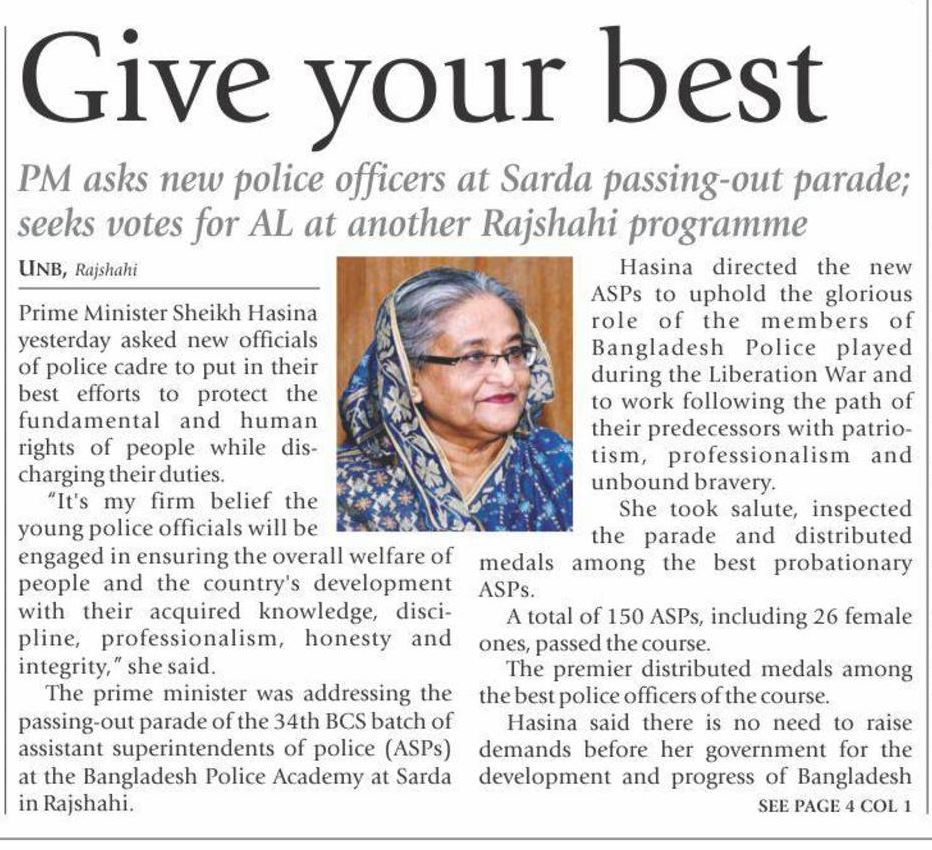 Give your best

PM asks new police officers at Sarda passing-out parade; seeks votes for AL at another Rajshahi programme

UNB, Rajshahi

Prime Minister Sheikh Hasina yesterday asked new officials of police cadre to put in their best efforts to protect the fundamental and human rights of people while discharging their duties.

"It's my firm belief the young police officials will be engaged in ensuring the overall welfare of people and the country's development with their acquired knowledge, discipline, professionalism, honesty and integrity," she said.

The prime minister was addressing the passing-out parade of the 34th BCS batch of assistant superintendents of police (ASPs) at the Bangladesh Police Academy at Sarda in Rajshahi.

Hasina directed the new ASPs to uphold the glorious role of the members of Bangladesh Police played during the Liberation War and to work following the path of their predecessors with patriotism, professionalism and unbound bravery.

She took salute, inspected the parade and distributed medals among the best probationary ASPs.

A total of 150 ASPs, including 26 female ones, passed the course.

The premier distributed medals among the best police officers of the course.

Hasina said there is no need to raise demands before her government for the development and progress of Bangladesh

SEE PAGE 4 COL 1